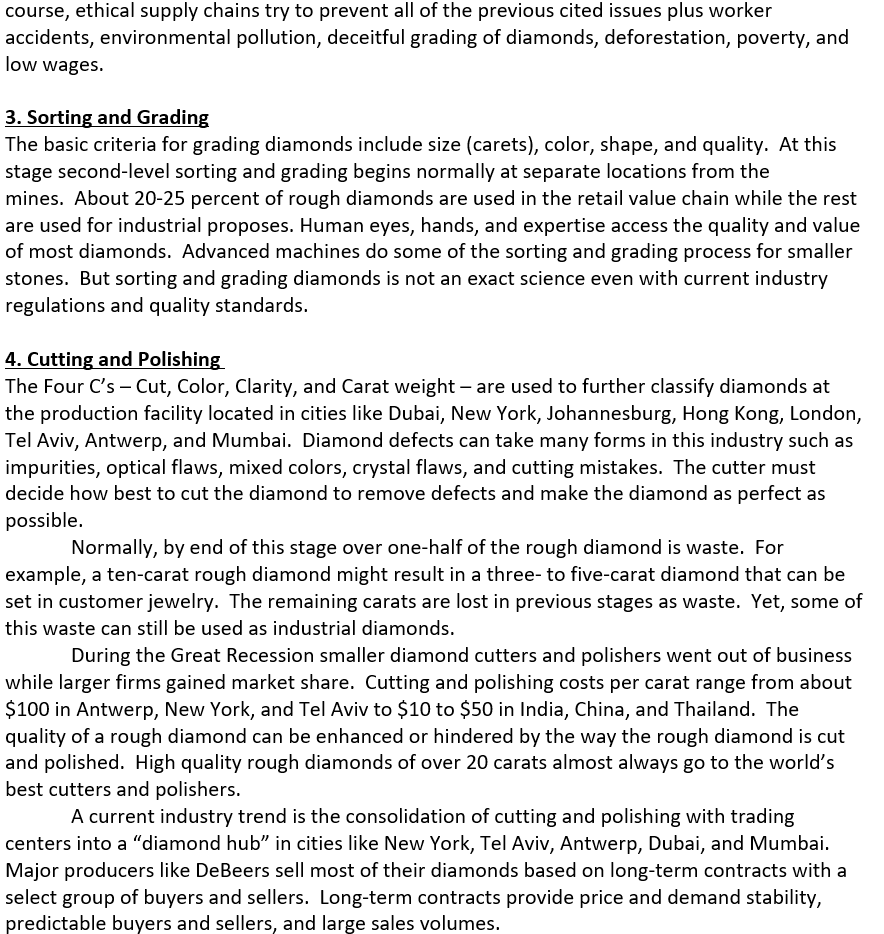 course, ethical supply chains try to prevent all of the previous cited issues plus worker accidents, environmental pollution, deceitful grading of diamonds, deforestation, poverty, and low wages.

3. Sorting and Grading
The basic criteria for grading diamonds include size (carets), color, shape, and quality. At this stage second-level sorting and grading begins normally at separate locations from the mines. About 20-25 percent of rough diamonds are used in the retail value chain while the rest are used for industrial proposes. Human eyes, hands, and expertise access the quality and value of most diamonds. Advanced machines do some of the sorting and grading process for smaller stones. But sorting and grading diamonds is not an exact science even with current industry regulations and quality standards.

4. Cutting and Polishing
The Four C's – Cut, Color, Clarity, and Carat weight – are used to further classify diamonds at the production facility located in cities like Dubai, New York, Johannesburg, Hong Kong, London, Tel Aviv, Antwerp, and Mumbai. Diamond defects can take many forms in this industry such as impurities, optical flaws, mixed colors, crystal flaws, and cutting mistakes. The cutter must decide how best to cut the diamond to remove defects and make the diamond as perfect as possible.

Normally, by end of this stage over one-half of the rough diamond is waste. For example, a ten-carat rough diamond might result in a three- to five-carat diamond that can be set in customer jewelry. The remaining carats are lost in previous stages as waste. Yet, some of this waste can still be used as industrial diamonds.

During the Great Recession smaller diamond cutters and polishers went out of business while larger firms gained market share. Cutting and polishing costs per carat range from about \$100 in Antwerp, New York, and Tel Aviv to \$10 to \$50 in India, China, and Thailand. The quality of a rough diamond can be enhanced or hindered by the way the rough diamond is cut and polished. High quality rough diamonds of over 20 carats almost always go to the world's best cutters and polishers.

A current industry trend is the consolidation of cutting and polishing with trading centers into a "diamond hub" in cities like New York, Tel Aviv, Antwerp, Dubai, and Mumbai. Major producers like DeBeers sell most of their diamonds based on long-term contracts with a select group of buyers and sellers. Long-term contracts provide price and demand stability, predictable buyers and sellers, and large sales volumes.